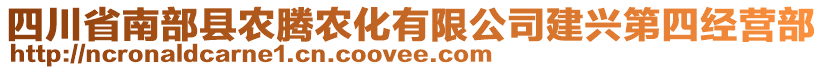 四川省南部县农腾农化有限公司建兴第四经营部
http://ncronaldcarne1.cn.coovee.com